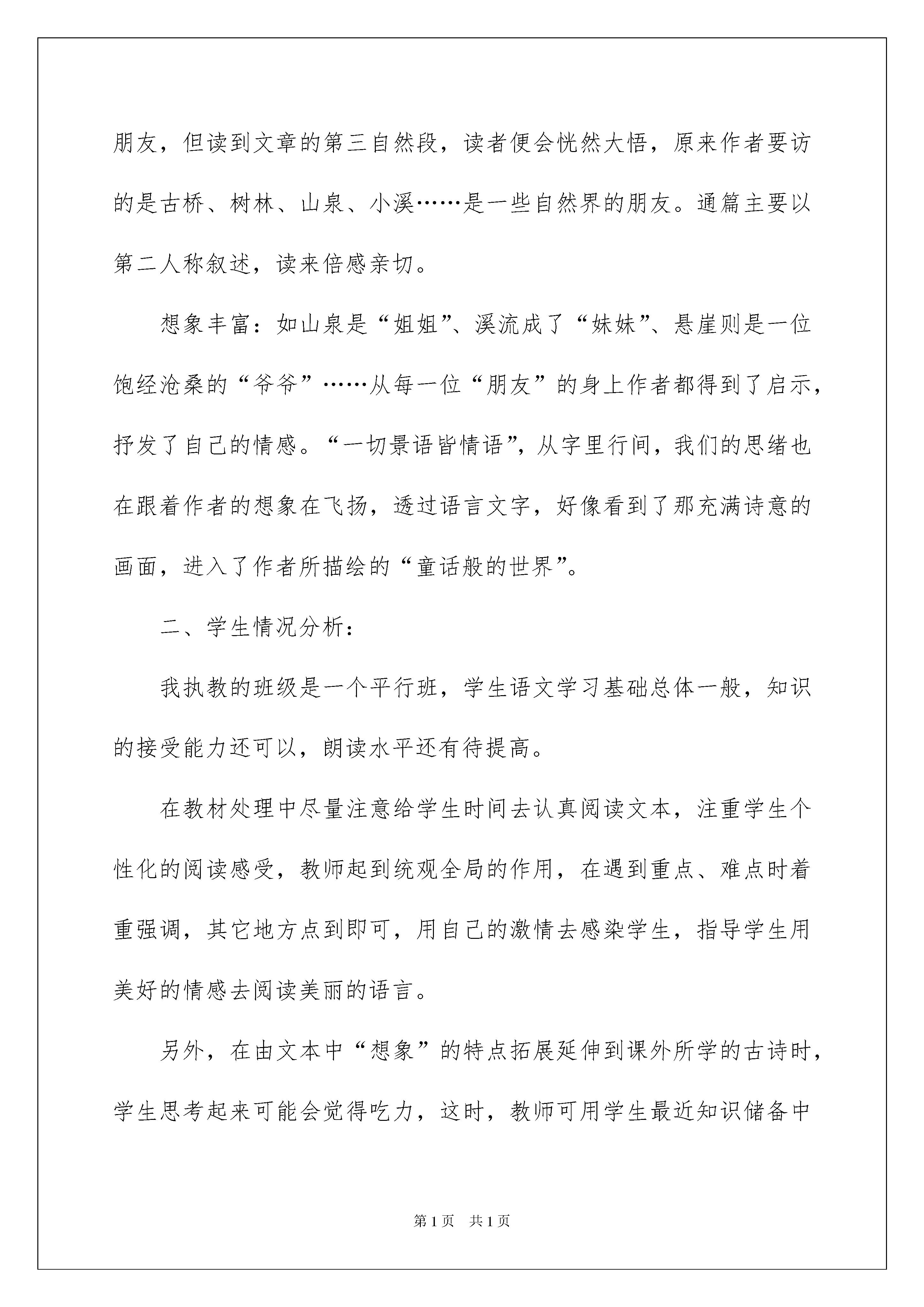 朋友，但读到文章的第三自然段，读者便会恍然大悟，原来作者要访的是古桥、树林、山泉、小溪……是一些自然界的朋友。通篇主要以第二人称叙述，读来倍感亲切。

想象丰富：如山泉是“姐姐”、溪流成了“妹妹”、悬崖则是一位饱经沧桑的“爷爷”……从每一位“朋友”的身上作者都得到了启示，抒发了自己的情感。“一切景语皆情语”，从字里行间，我们的思绪也在跟着作者的想象在飞扬，透过语言文字，好像看到了那充满诗意的画面，进入了作者所描绘的“童话般的世界”。

二、学生情况分析：

我执教的班级是一个平行班，学生语文学习基础总体一般，知识的接受能力还可以，朗读水平还有待提高。

在教材处理中尽量注意给学生时间去认真阅读文本，注重学生个性化的阅读感受，教师起到统观全局的作用，在遇到重点、难点时着重强调，其它地方点到即可，用自己的激情去感染学生，指导学生用美好的情感去阅读美丽的语言。

另外，在由文本中“想象”的特点拓展延伸到课外所学的古诗时，学生思考起来可能会觉得吃力，这时，教师可用学生最近知识储备中

第1页　共1页